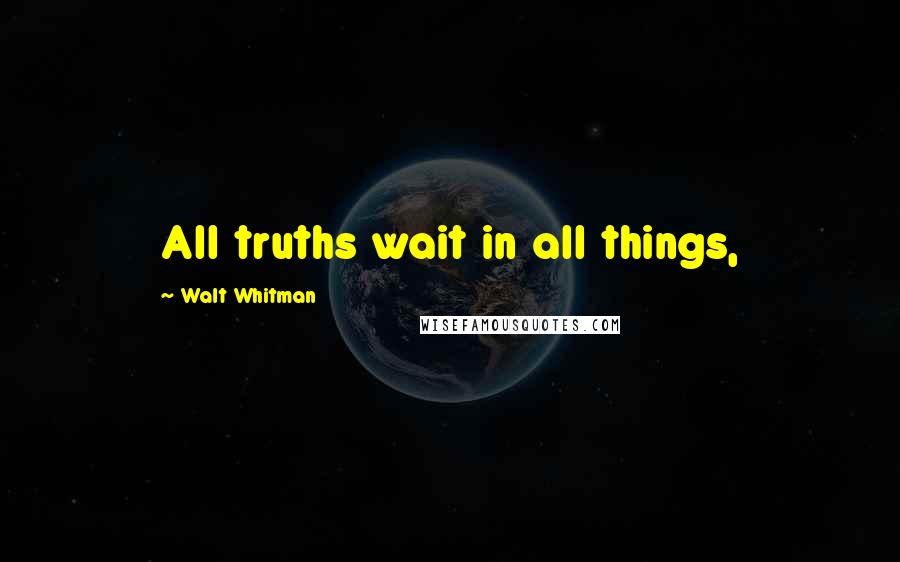 All truths wait in all things,

~ Walt Whitman

WISEFAMOUSQUOTES.COM